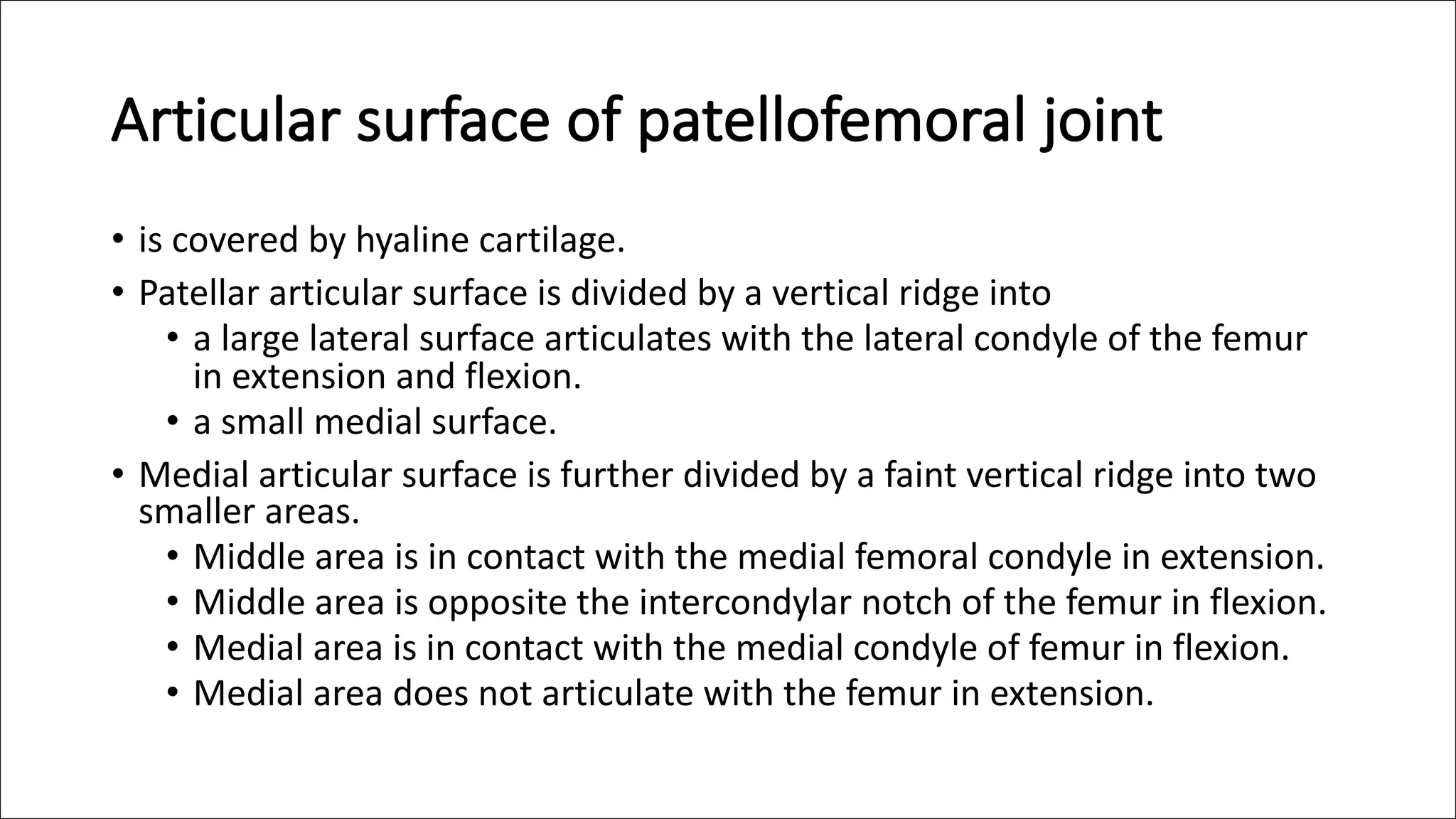 Articular surface of patellofemoral joint

• is covered by hyaline cartilage.
• Patellar articular surface is divided by a vertical ridge into
  • a large lateral surface articulates with the lateral condyle of the femur in extension and flexion.
  • a small medial surface.
• Medial articular surface is further divided by a faint vertical ridge into two smaller areas.
  • Middle area is in contact with the medial femoral condyle in extension.
  • Middle area is opposite the intercondylar notch of the femur in flexion.
  • Medial area is in contact with the medial condyle of femur in flexion.
  • Medial area does not articulate with the femur in extension.